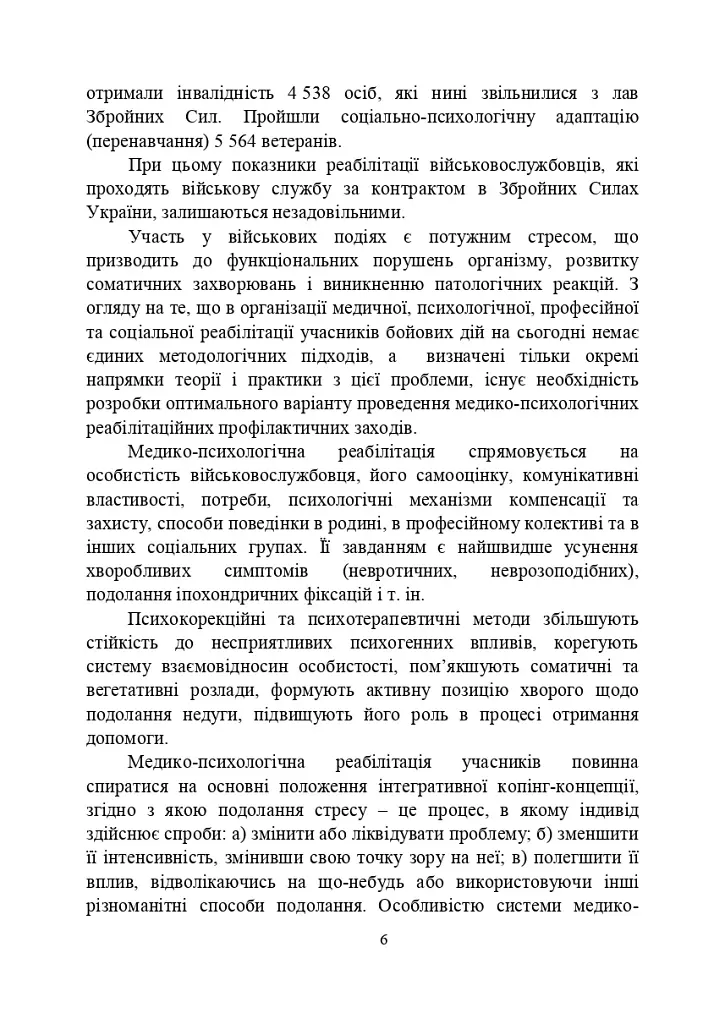 отримали інвалідність 4 538 осіб, які нині звільнилися з лав Збройних Сил. Пройшли соціально-психологічну адаптацію (перенавчання) 5 564 ветеранів.

При цьому показники реабілітації військовослужбовців, які проходять військову службу за контрактом в Збройних Силах України, залишаються незадовільними.

Участь у військових подіях є потужним стресом, що призводить до функціональних порушень організму, розвитку соматичних захворювань і виникненню патологічних реакцій. З огляду на те, що в організації медичної, психологічної, професійної та соціальної реабілітації учасників бойових дій на сьогодні немає єдиних методологічних підходів, а визначені тільки окремі напрямки теорії і практики з цієї проблеми, існує необхідність розробки оптимального варіанту проведення медико-психологічних реабілітаційних профілактичних заходів.

Медико-психологічна реабілітація спрямовується на особистість військовослужбовця, його самооцінку, комунікативні властивості, потреби, психологічні механізми компенсації та захисту, способи поведінки в родині, в професійному колективі та в інших соціальних групах. Її завданням є найшвидше усунення хворобливих симптомів (невротичних, неврозоподібних), подолання іпохондричних фіксацій і т. ін.

Психокорекційні та психотерапевтичні методи збільшують стійкість до несприятливих психогенних впливів, корегують систему взаємовідносин особистості, пом'якшують соматичні та вегетативні розлади, формують активну позицію хворого щодо подолання недуги, підвищують його роль в процесі отримання допомоги.

Медико-психологічна реабілітація учасників повинна спиратися на основні положення інтегративної копінг-концепції, згідно з якою подолання стресу – це процес, в якому індивід здійснює спроби: а) змінити або ліквідувати проблему; б) зменшити її інтенсивність, змінивши свою точку зору на неї; в) полегшити її вплив, відволікаючись на що-небудь або використовуючи інші різноманітні способи подолання. Особливістю системи медико-

6